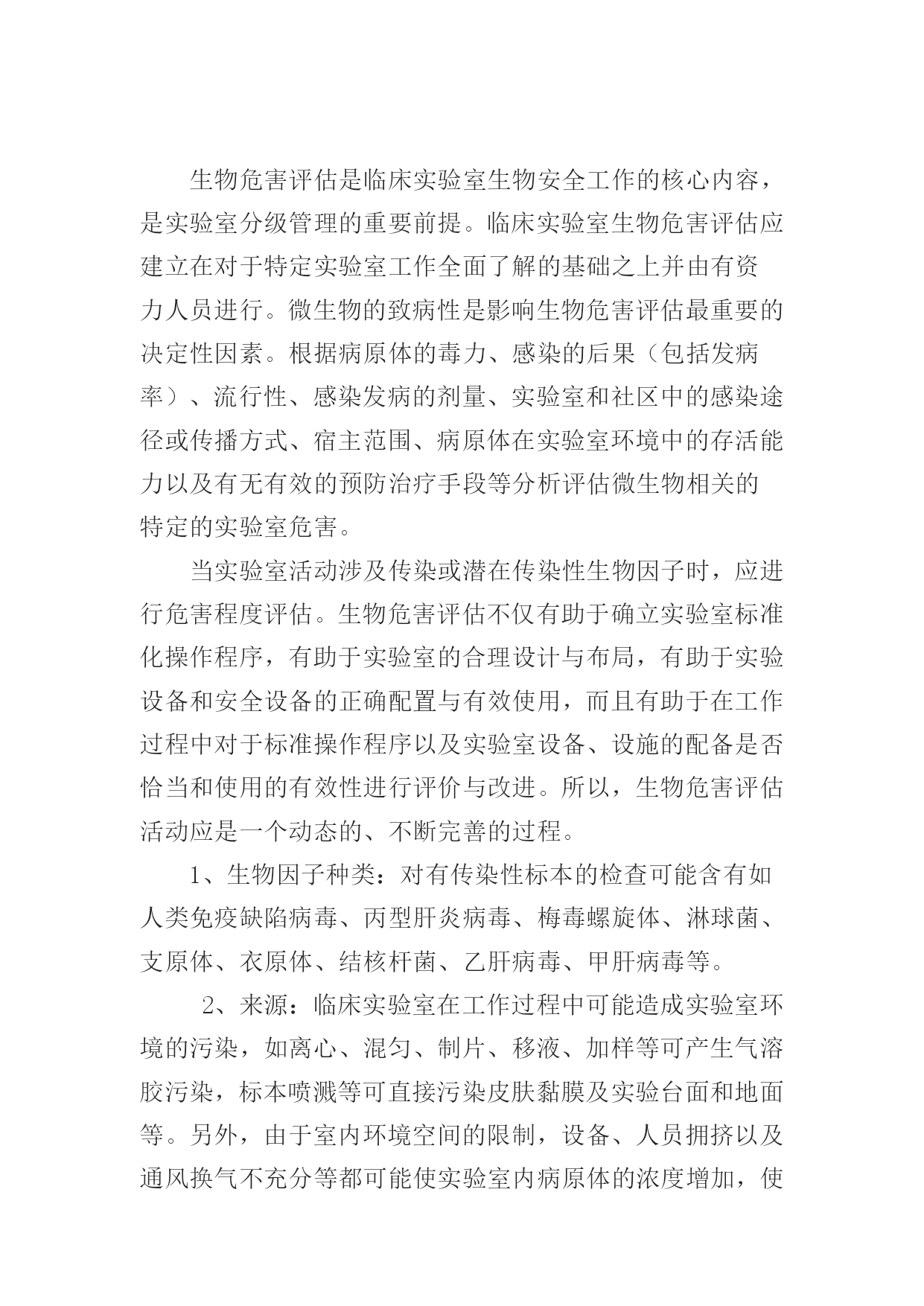 生物危害评估是临床实验室生物安全工作的核心内容，是实验室分级管理的重要前提。临床实验室生物危害评估应建立在对于特定实验室工作全面了解的基础之上并由有资力人员进行。微生物的致病性是影响生物危害评估最重要的决定性因素。根据病原体的毒力、感染的后果（包括发病率）、流行性、感染发病的剂量、实验室和社区中的感染途径或传播方式、宿主范围、病原体在实验室环境中的存活能力以及有无有效的预防治疗手段等分析评估微生物相关的特定的实验室危害。

当实验室活动涉及传染或潜在传染性生物因子时，应进行危害程度评估。生物危害评估不仅有助于确立实验室标准化操作程序，有助于实验室的合理设计与布局，有助于实验设备和安全设备的正确配置与有效使用，而且有助于在工作过程中对于标准操作程序以及实验室设备、设施的配备是否恰当和使用的有效性进行评价与改进。所以，生物危害评估活动应是一个动态的、不断完善的过程。

1、生物因子种类：对有传染性标本的检查可能含有如人类免疫缺陷病毒、丙型肝炎病毒、梅毒螺旋体、淋球菌、支原体、衣原体、结核杆菌、乙肝病毒、甲肝病毒等。

2、来源：临床实验室在工作过程中可能造成实验室环境的污染，如离心、混匀、制片、移液、加样等可产生气溶胶污染，标本喷溅等可直接污染皮肤黏膜及实验台面和地面等。另外，由于室内环境空间的限制，设备、人员拥挤以及通风换气不充分等都可能使实验室内病原体的浓度增加，使